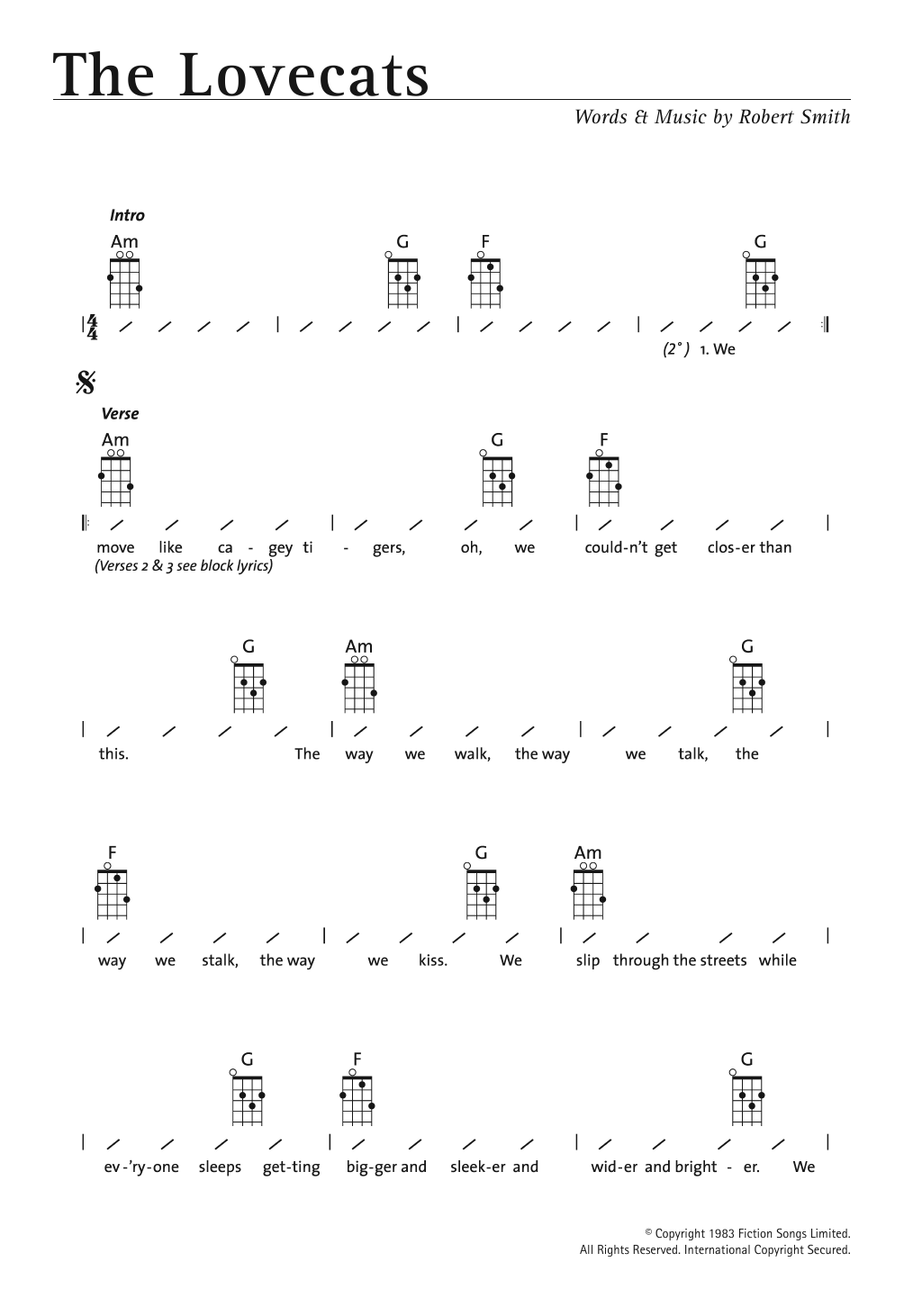 The Lovecats

Words & Music by Robert Smith

Intro

Am G F G

$\frac{4}{4}$

(2°) 1. We

Verse

Am G F

move like ca - gey ti - gers, oh, we could-n't get clos-er than

(Verses 2 & 3 see block lyrics)

G Am G

this. The way we walk, the way we talk, the

F G Am

way we stalk, the way we kiss. We slip through the streets while

G F G

ev-'ry-one sleeps get-ting big-ger and sleek-er and wid-er and bright - er. We

© Copyright 1983 Fiction Songs Limited.
All Rights Reserved. International Copyright Secured.